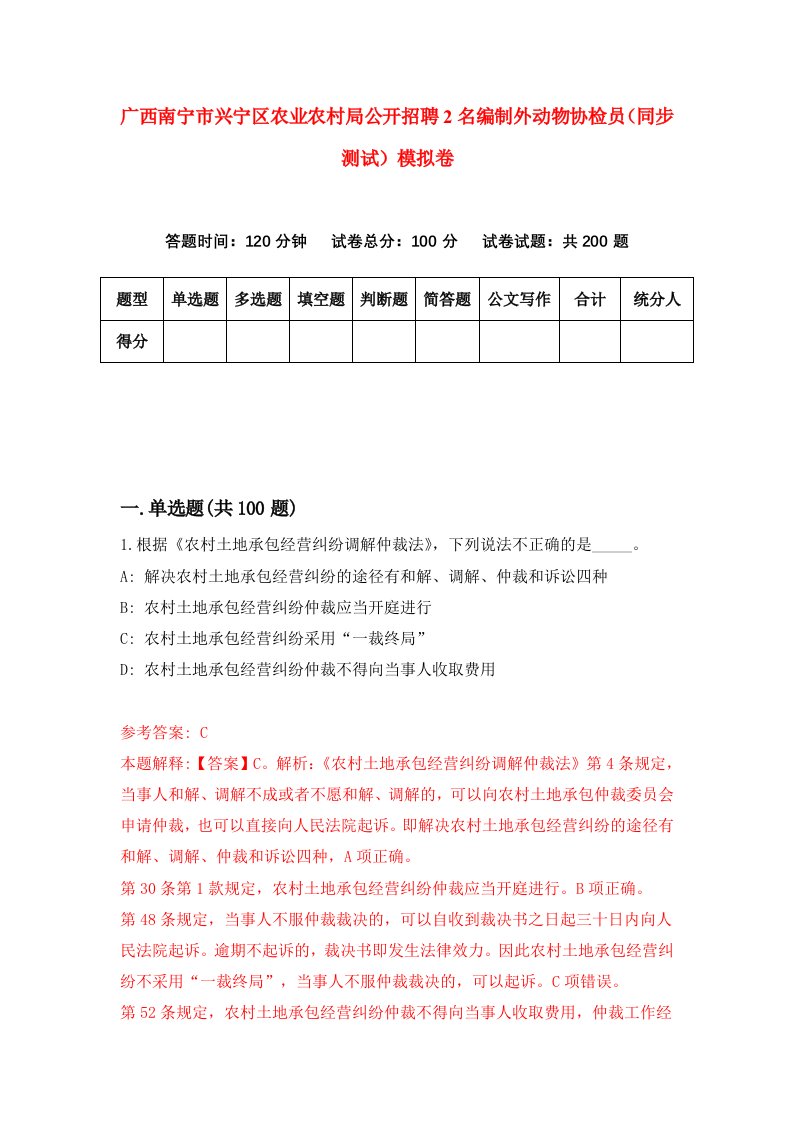 广西南宁市兴宁区农业农村局公开招聘2名编制外动物协检员（同步测试）模拟卷

答题时间：120分钟　试卷总分：100分　试卷试题：共200题

| 题型 | 单选题 | 多选题 | 填空题 | 判断题 | 简答题 | 公文写作 | 合计 | 统分人 |
|---|---|---|---|---|---|---|---|---|
| 得分 | | | | | | | | |

一.单选题(共100题)

1.根据《农村土地承包经营纠纷调解仲裁法》，下列说法不正确的是_____。

A: 解决农村土地承包经营纠纷的途径有和解、调解、仲裁和诉讼四种

B: 农村土地承包经营纠纷仲裁应当开庭进行

C: 农村土地承包经营纠纷采用“一裁终局”

D: 农村土地承包经营纠纷仲裁不得向当事人收取费用

参考答案: C

本题解释:【答案】C。解析:《农村土地承包经营纠纷调解仲裁法》第4条规定，当事人和解、调解不成或者不愿和解、调解的，可以向农村土地承包仲裁委员会申请仲裁，也可以直接向人民法院起诉。即解决农村土地承包经营纠纷的途径有和解、调解、仲裁和诉讼四种，A项正确。

第30条第1款规定，农村土地承包经营纠纷仲裁应当开庭进行。B项正确。

第48条规定，当事人不服仲裁裁决的，可以自收到裁决书之日起三十日内向人民法院起诉。逾期不起诉的，裁决书即发生法律效力。因此农村土地承包经营纠纷不采用“一裁终局”，当事人不服仲裁裁决的，可以起诉。C项错误。

第52条规定，农村土地承包经营纠纷仲裁不得向当事人收取费用，仲裁工作经